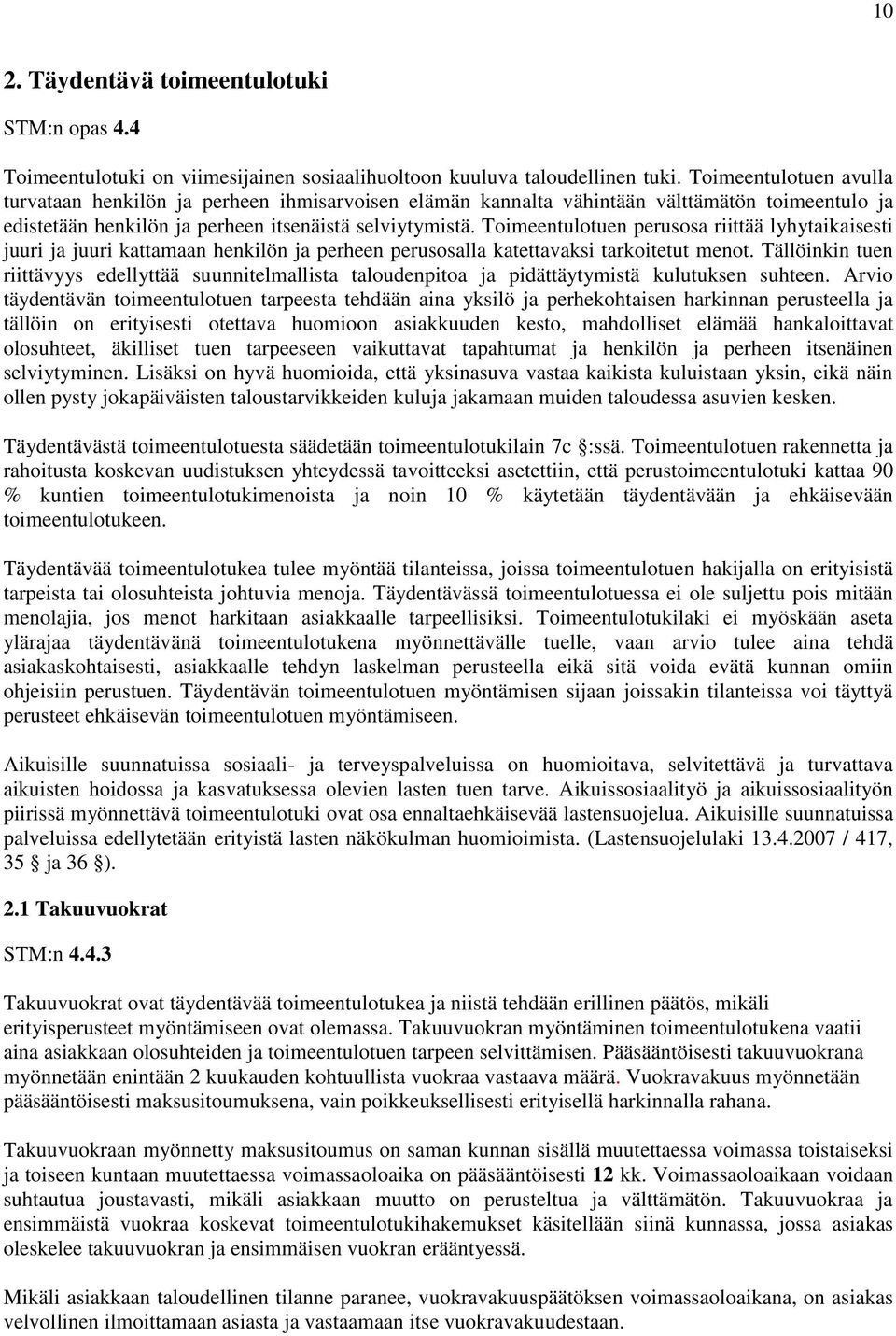 10

2. Täydentävä toimeentulotuki

STM:n opas 4.4

Toimeentulotuki on viimesijainen sosiaalihuoltoon kuuluva taloudellinen tuki. Toimeentulotuen avulla turvataan henkilön ja perheen ihmisarvoisen elämän kannalta vähintään välttämätön toimeentulo ja edistetään henkilön ja perheen itsenäistä selviytymistä. Toimeentulotuen perusosa riittää lyhytaikaisesti juuri ja juuri kattamaan henkilön ja perheen perusosalla katettavaksi tarkoitetut menot. Tällöinkin tuen riittävyys edellyttää suunnitelmallista taloudenpitoa ja pidättäytymistä kulutuksen suhteen. Arvio täydentävän toimeentulotuen tarpeesta tehdään aina yksilö ja perhekohtaisen harkinnan perusteella ja tällöin on erityisesti otettava huomioon asiakkuuden kesto, mahdolliset elämää hankaloittavat olosuhteet, äkilliset tuen tarpeeseen vaikuttavat tapahtumat ja henkilön ja perheen itsenäinen selviytyminen. Lisäksi on hyvä huomioida, että yksinasuva vastaa kaikista kuluistaan yksin, eikä näin ollen pysty jokapäiväisten taloustarvikkeiden kuluja jakamaan muiden taloudessa asuvien kesken.

Täydentävästä toimeentulotuesta säädetään toimeentulotukilain 7c §:ssä. Toimeentulotuen rakennetta ja rahoitusta koskevan uudistuksen yhteydessä tavoitteeksi asetettiin, että perustoimeentulotuki kattaa 90 % kuntien toimeentulotukimenoista ja noin 10 % käytetään täydentävään ja ehkäisevään toimeentulotukeen.

Täydentävää toimeentulotukea tulee myöntää tilanteissa, joissa toimeentulotuen hakijalla on erityisistä tarpeista tai olosuhteista johtuvia menoja. Täydentävässä toimeentulotuessa ei ole suljettu pois mitään menolajia, jos menot harkitaan asiakkaalle tarpeellisiksi. Toimeentulotukilaki ei myöskään aseta ylärajaa täydentävänä toimeentulotukena myönnettävälle tuelle, vaan arvio tulee aina tehdä asiakaskohtaisesti, asiakkaalle tehdyn laskelman perusteella eikä sitä voida evätä kunnan omiin ohjeisiin perustuen. Täydentävän toimeentulotuen myöntämisen sijaan joissakin tilanteissa voi täyttyä perusteet ehkäisevän toimeentulotuen myöntämiseen.

Aikuisille suunnatuissa sosiaali- ja terveyspalveluissa on huomioitava, selvitettävä ja turvattava aikuisten hoidossa ja kasvatuksessa olevien lasten tuen tarve. Aikuissosiaalityö ja aikuissosiaalityön piirissä myönnettävä toimeentulotuki ovat osa ennaltaehkäisevää lastensuojelua. Aikuisille suunnatuissa palveluissa edellytetään erityistä lasten näkökulman huomioimista. (Lastensuojelulaki 13.4.2007 / 417, 35 § ja 36 §).

2.1 Takuuvuokrat

STM:n 4.4.3

Takuuvuokrat ovat täydentävää toimeentulotukea ja niistä tehdään erillinen päätös, mikäli erityisperusteet myöntämiseen ovat olemassa. Takuuvuokran myöntäminen toimeentulotukena vaatii aina asiakkaan olosuhteiden ja toimeentulotuen tarpeen selvittämisen. Pääsääntöisesti takuuvuokrana myönnetään enintään 2 kuukauden kohtuullista vuokraa vastaava määrä. Vuokravakuus myönnetään pääsääntöisesti maksusitoumuksena, vain poikkeuksellisesti erityisellä harkinnalla rahana.

Takuuvuokraan myönnetty maksusitoumus on saman kunnan sisällä muutettaessa voimassa toistaiseksi ja toiseen kuntaan muutettaessa voimassaoloaika on pääsääntöisesti 12 kk. Voimassaoloaikaan voidaan suhtautua joustavasti, mikäli asiakkaan muutto on perusteltua ja välttämätön. Takuuvuokraa ja ensimmäistä vuokraa koskevat toimeentulotukihakemukset käsitellään siinä kunnassa, jossa asiakas oleskelee takuuvuokran ja ensimmäisen vuokran erääntyessä.

Mikäli asiakkaan taloudellinen tilanne paranee, vuokravakuuspäätöksen voimassaoloaikana, on asiakas velvollinen ilmoittamaan asiasta ja vastaamaan itse vuokravakuudestaan.